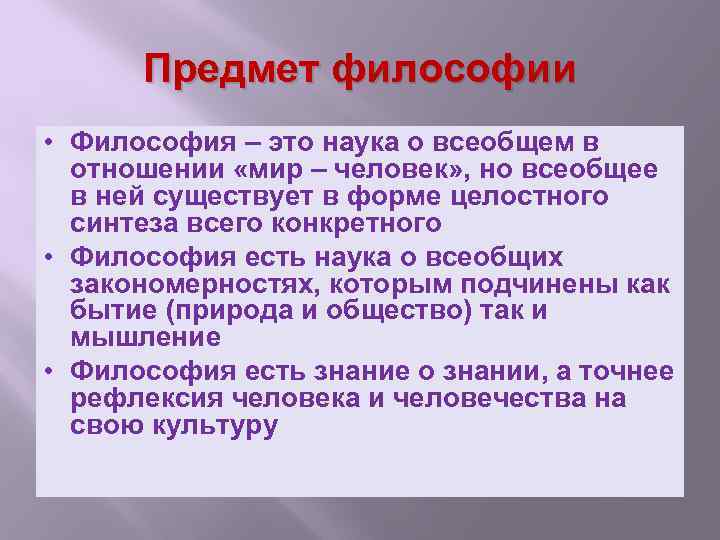 Предмет философии

• Философия – это наука о всеобщем в отношении «мир – человек», но всеобщее в ней существует в форме целостного синтеза всего конкретного
• Философия есть наука о всеобщих закономерностях, которым подчинены как бытие (природа и общество) так и мышление
• Философия есть знание о знании, а точнее рефлексия человека и человечества на свою культуру